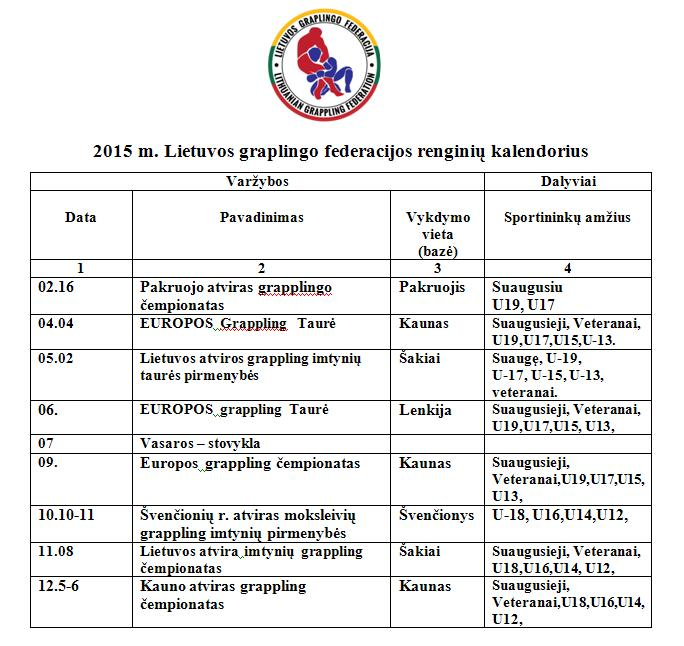 LIETUVOS GRAPLINGO FEDERACIJA
LITHUANIAN GRAPPLING FEDERATION

2015 m. Lietuvos graplingo federacijos renginių kalendorius

| Varžybos | | | Dalyviai |
|---|---|---|---|
| Data | Pavadinimas | Vykdymo vieta (bazė) | Sportininkų amžius |
| 1 | 2 | 3 | 4 |
| 02.16 | Pakruojo atviras grapplingo čempionatas | Pakruojis | Suaugusiu U19, U17 |
| 04.04 | EUROPOS Grappling Taurė | Kaunas | Suaugusieji, Veteranai, U19,U17,U15,U-13. |
| 05.02 | Lietuvos atviros grappling imtynių taurės pirmenybės | Šakiai | Suaugę, U-19, U-17, U-15, U-13, veteranai. |
| 06. | EUROPOS grappling Taurė | Lenkija | Suaugusieji, Veteranai, U19,U17,U15, U13, |
| 07 | Vasaros – stovykla | | |
| 09. | Europos grappling čempionatas | Kaunas | Suaugusieji, Veteranai,U19,U17,U15, U13, |
| 10.10-11 | Švenčionių r. atviras moksleivių grappling imtynių pirmenybės | Švenčionys | U-18, U16,U14,U12, |
| 11.08 | Lietuvos atvira imtynių grappling čempionatas | Šakiai | Suaugusieji, Veteranai, U18,U16,U14, U12, |
| 12.5-6 | Kauno atviras grappling čempionatas | Kaunas | Suaugusieji, Veteranai,U18,U16,U14, U12, |